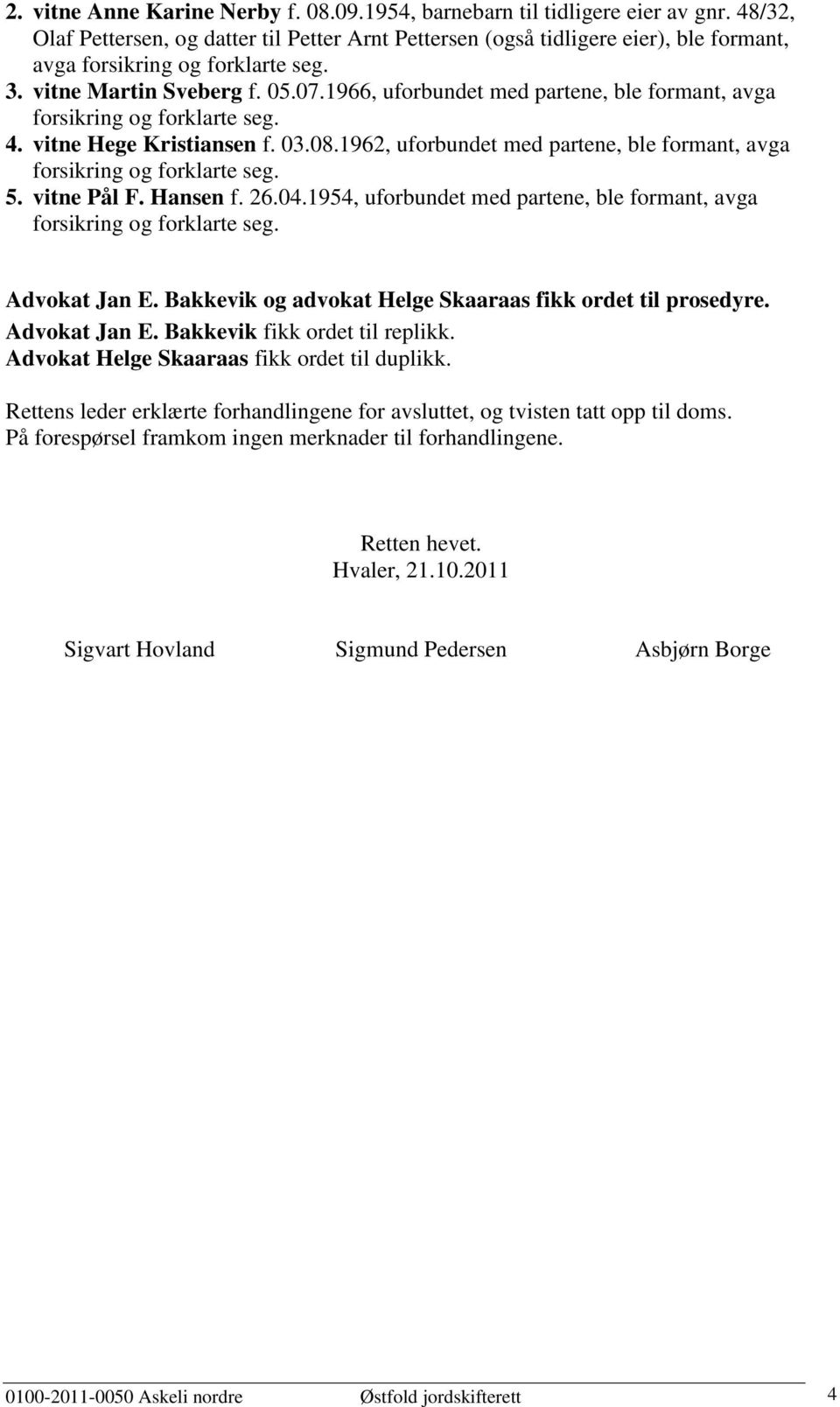 2. vitne Anne Karine Nerby f. 08.09.1954, barnebarn til tidligere eier av gnr. 48/32, Olaf Pettersen, og datter til Petter Arnt Pettersen (også tidligere eier), ble formant, avga forsikring og forklarte seg.
3. vitne Martin Sveberg f. 05.07.1966, uforbundet med partene, ble formant, avga forsikring og forklarte seg.
4. vitne Hege Kristiansen f. 03.08.1962, uforbundet med partene, ble formant, avga forsikring og forklarte seg.
5. vitne Pål F. Hansen f. 26.04.1954, uforbundet med partene, ble formant, avga forsikring og forklarte seg.

Advokat Jan E. Bakkevik og advokat Helge Skaaraas fikk ordet til prosedyre.
Advokat Jan E. Bakkevik fikk ordet til replikk.
Advokat Helge Skaaraas fikk ordet til duplikk.

Rettens leder erklærte forhandlingene for avsluttet, og tvisten tatt opp til doms.
På forespørsel framkom ingen merknader til forhandlingene.

Retten hevet.
Hvaler, 21.10.2011

Sigvart Hovland Sigmund Pedersen Asbjørn Borge

0100-2011-0050 Askeli nordre Østfold jordskifterett 4